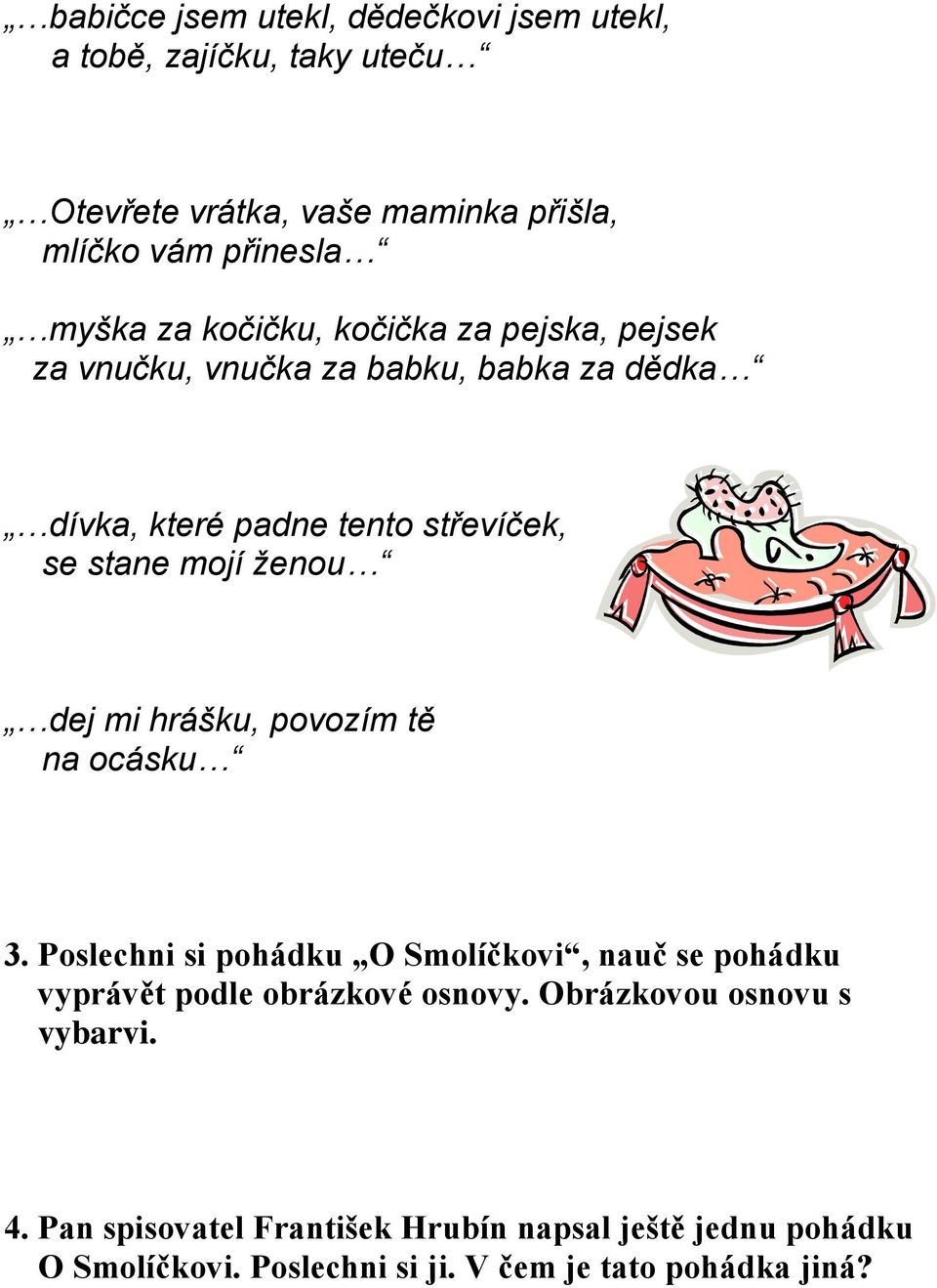 „…babičce jsem utekl, dědečkovi jsem utekl, a tobě, zajíčku, taky uteču…“

„…Otevřete vrátka, vaše maminka přišla, mlíčko vám přinesla…“

„…myška za kočičku, kočička za pejska, pejsek za vnučku, vnučka za babku, babka za dědka…“

„…dívka, které padne tento střevíček, se stane mojí ženou…“

„…dej mi hrášku, povozím tě na ocásku…“

3. Poslechni si pohádku „O Smolíčkovi“, nauč se pohádku vyprávět podle obrázkové osnovy. Obrázkovou osnovu s vybarvi.

4. Pan spisovatel František Hrubín napsal ještě jednu pohádku O Smolíčkovi. Poslechni si ji. V čem je tato pohádka jiná?